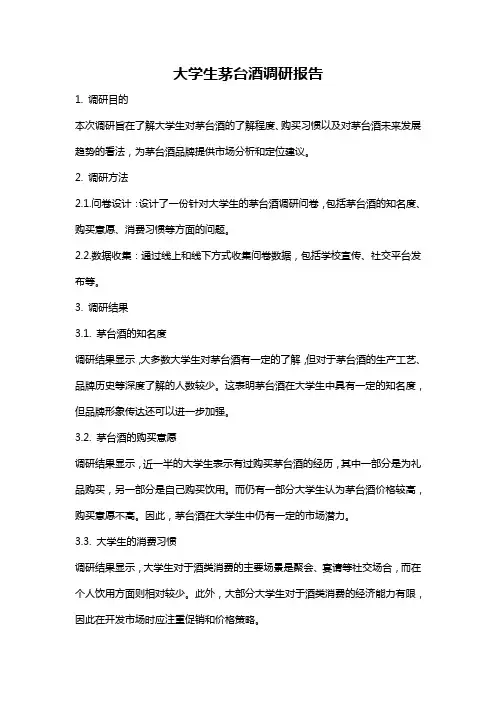 大学生茅台酒调研报告

1. 调研目的

本次调研旨在了解大学生对茅台酒的了解程度、购买习惯以及对茅台酒未来发展趋势的看法，为茅台酒品牌提供市场分析和定位建议。

2. 调研方法

2.1.问卷设计：设计了一份针对大学生的茅台酒调研问卷，包括茅台酒的知名度、购买意愿、消费习惯等方面的问题。

2.2.数据收集：通过线上和线下方式收集问卷数据，包括学校宣传、社交平台发布等。

3. 调研结果

3.1. 茅台酒的知名度

调研结果显示，大多数大学生对茅台酒有一定的了解，但对于茅台酒的生产工艺、品牌历史等深度了解的人数较少。这表明茅台酒在大学生中具有一定的知名度，但品牌形象传达还可以进一步加强。

3.2. 茅台酒的购买意愿

调研结果显示，近一半的大学生表示有过购买茅台酒的经历，其中一部分是为礼品购买，另一部分是自己购买饮用。而仍有一部分大学生认为茅台酒价格较高，购买意愿不高。因此，茅台酒在大学生中仍有一定的市场潜力。

3.3. 大学生的消费习惯

调研结果显示，大学生对于酒类消费的主要场景是聚会、宴请等社交场合，而在个人饮用方面则相对较少。此外，大部分大学生对于酒类消费的经济能力有限，因此在开发市场时应注重促销和价格策略。